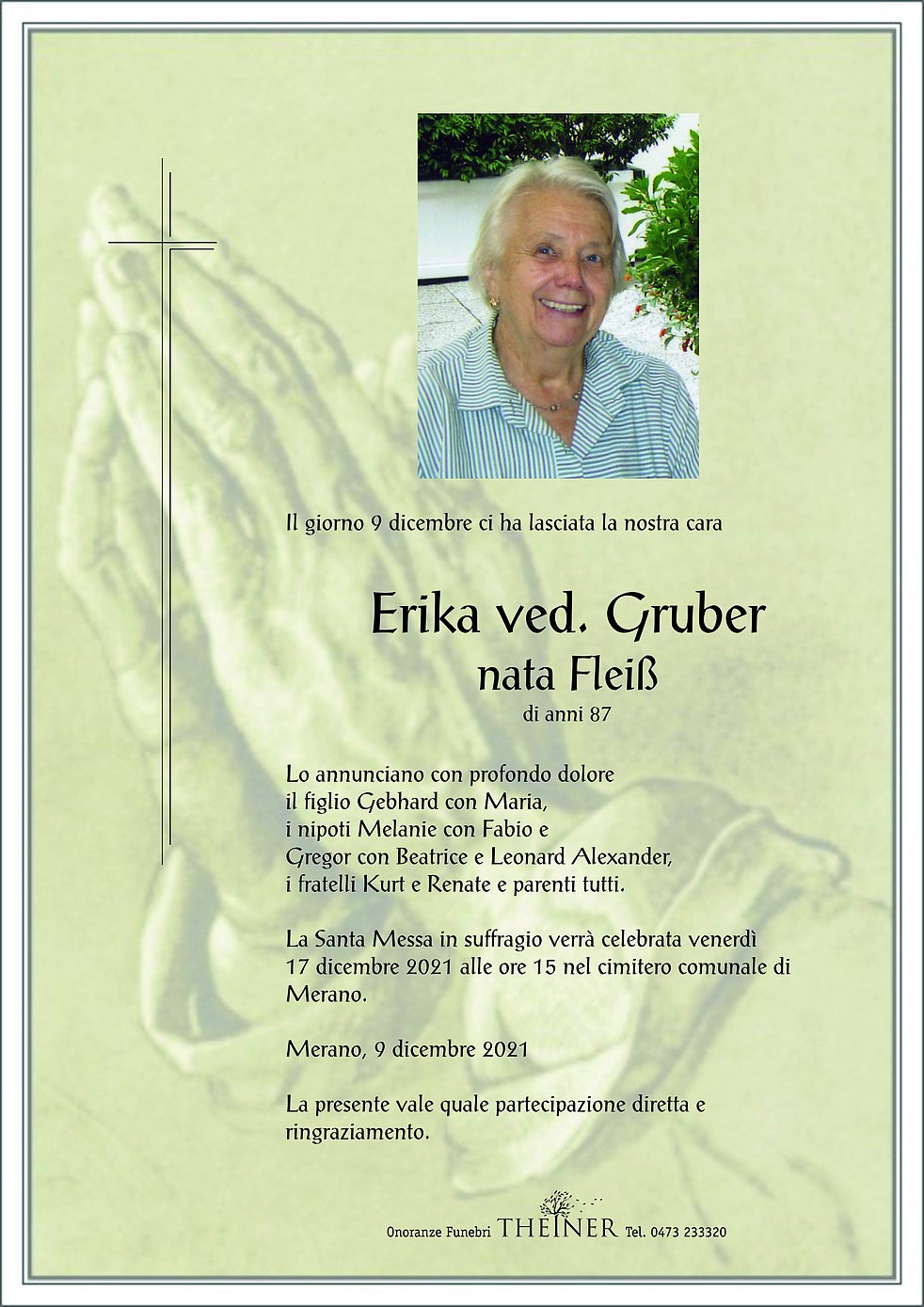 Il giorno 9 dicembre ci ha lasciata la nostra cara

Erika ved. Gruber
nata Fleiß
di anni 87

Lo annunciano con profondo dolore
il figlio Gebhard con Maria,
i nipoti Melanie con Fabio e
Gregor con Beatrice e Leonard Alexander,
i fratelli Kurt e Renate e parenti tutti.

La Santa Messa in suffragio verrà celebrata venerdì 17 dicembre 2021 alle ore 15 nel cimitero comunale di Merano.

Merano, 9 dicembre 2021

La presente vale quale partecipazione diretta e ringraziamento.

Onoranze Funebri THEINER Tel. 0473 233320